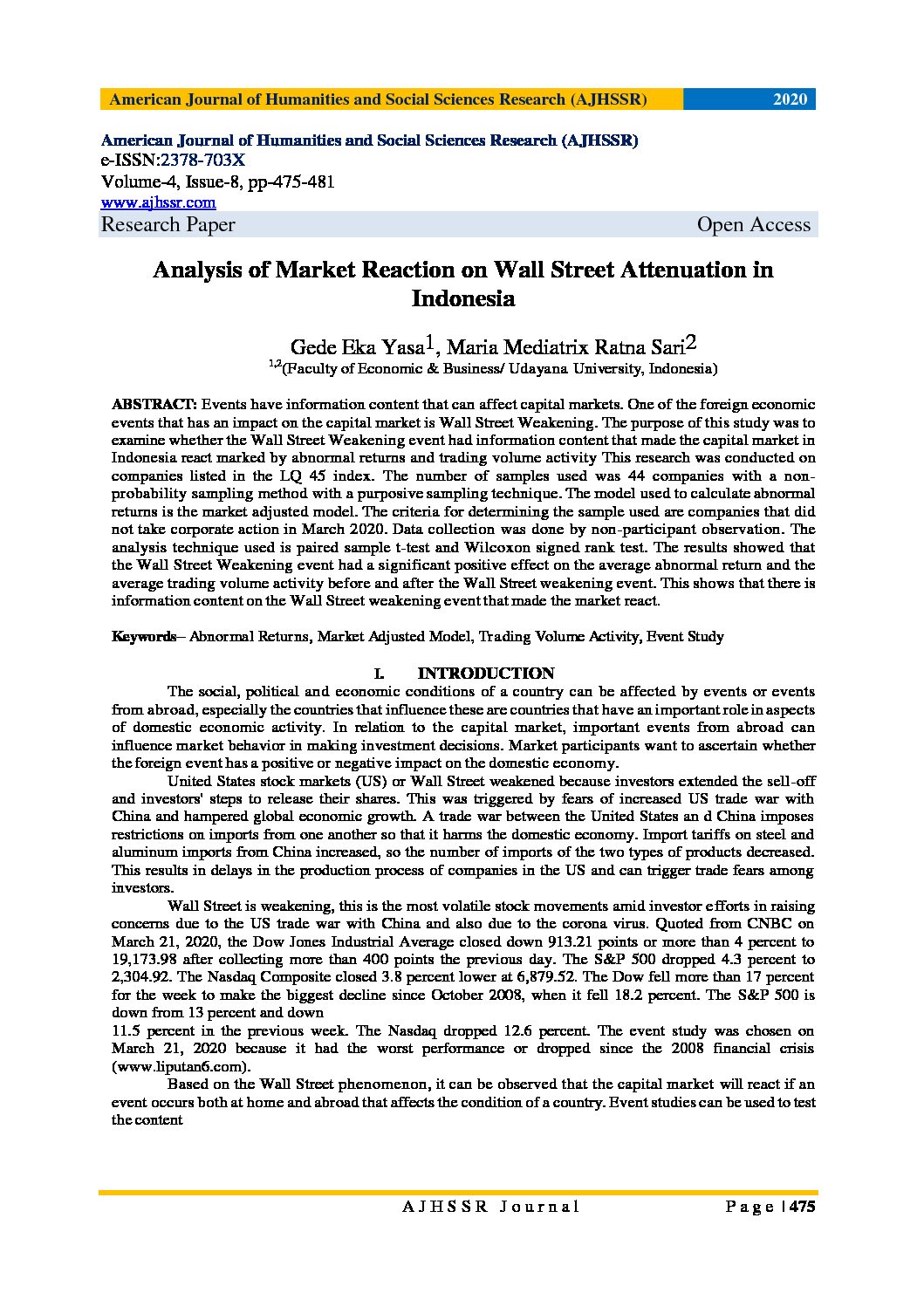 American Journal of Humanities and Social Sciences Research (AJHSSR) 2020

American Journal of Humanities and Social Sciences Research (AJHSSR)
e-ISSN:2378-703X
Volume-4, Issue-8, pp-475-481
www.ajhssr.com
Research Paper Open Access

Analysis of Market Reaction on Wall Street Attenuation in Indonesia

Gede Eka Yasa$^{1}$, Maria Mediatrix Ratna Sari$^{2}$
$^{1,2}$(Faculty of Economic & Business/ Udayana University, Indonesia)

ABSTRACT: Events have information content that can affect capital markets. One of the foreign economic events that has an impact on the capital market is Wall Street Weakening. The purpose of this study was to examine whether the Wall Street Weakening event had information content that made the capital market in Indonesia react marked by abnormal returns and trading volume activity This research was conducted on companies listed in the LQ 45 index. The number of samples used was 44 companies with a non-probability sampling method with a purposive sampling technique. The model used to calculate abnormal returns is the market adjusted model. The criteria for determining the sample used are companies that did not take corporate action in March 2020. Data collection was done by non-participant observation. The analysis technique used is paired sample t-test and Wilcoxon signed rank test. The results showed that the Wall Street Weakening event had a significant positive effect on the average abnormal return and the average trading volume activity before and after the Wall Street weakening event. This shows that there is information content on the Wall Street weakening event that made the market react.

Keywords– Abnormal Returns, Market Adjusted Model, Trading Volume Activity, Event Study

I. INTRODUCTION

The social, political and economic conditions of a country can be affected by events or events from abroad, especially the countries that influence these are countries that have an important role in aspects of domestic economic activity. In relation to the capital market, important events from abroad can influence market behavior in making investment decisions. Market participants want to ascertain whether the foreign event has a positive or negative impact on the domestic economy.

United States stock markets (US) or Wall Street weakened because investors extended the sell-off and investors' steps to release their shares. This was triggered by fears of increased US trade war with China and hampered global economic growth. A trade war between the United States an d China imposes restrictions on imports from one another so that it harms the domestic economy. Import tariffs on steel and aluminum imports from China increased, so the number of imports of the two types of products decreased. This results in delays in the production process of companies in the US and can trigger trade fears among investors.

Wall Street is weakening, this is the most volatile stock movements amid investor efforts in raising concerns due to the US trade war with China and also due to the corona virus. Quoted from CNBC on March 21, 2020, the Dow Jones Industrial Average closed down 913.21 points or more than 4 percent to 19,173.98 after collecting more than 400 points the previous day. The S&P 500 dropped 4.3 percent to 2,304.92. The Nasdaq Composite closed 3.8 percent lower at 6,879.52. The Dow fell more than 17 percent for the week to make the biggest decline since October 2008, when it fell 18.2 percent. The S&P 500 is down from 13 percent and down

11.5 percent in the previous week. The Nasdaq dropped 12.6 percent. The event study was chosen on March 21, 2020 because it had the worst performance or dropped since the 2008 financial crisis (www.liputan6.com).

Based on the Wall Street phenomenon, it can be observed that the capital market will react if an event occurs both at home and abroad that affects the condition of a country. Event studies can be used to test the content

AJHSSR Journal Page | 475